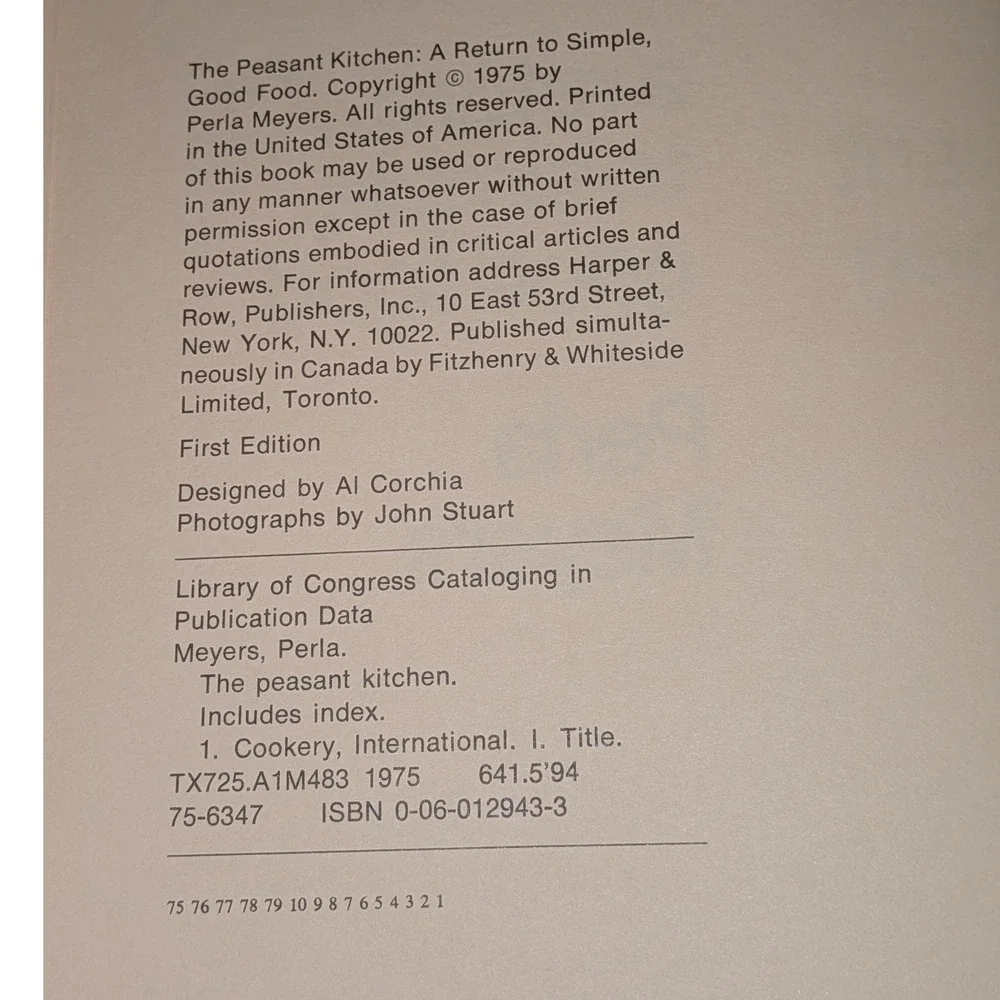 The Peasant Kitchen: A Return to Simple, Good Food. Copyright © 1975 by Perla Meyers. All rights reserved. Printed in the United States of America. No part of this book may be used or reproduced in any manner whatsoever without written permission except in the case of brief quotations embodied in critical articles and reviews. For information address Harper & Row, Publishers, Inc., 10 East 53rd Street, New York, N.Y. 10022. Published simultaneously in Canada by Fitzhenry & Whiteside Limited, Toronto.

First Edition

Designed by Al Corchia
Photographs by John Stuart

Library of Congress Cataloging in Publication Data
Meyers, Perla.
The peasant kitchen.
Includes index.
1. Cookery, International. I. Title.
TX725.A1M483 1975 641.5'94
75-6347 ISBN 0-06-012943-3

75 76 77 78 79 10 9 8 7 6 5 4 3 2 1